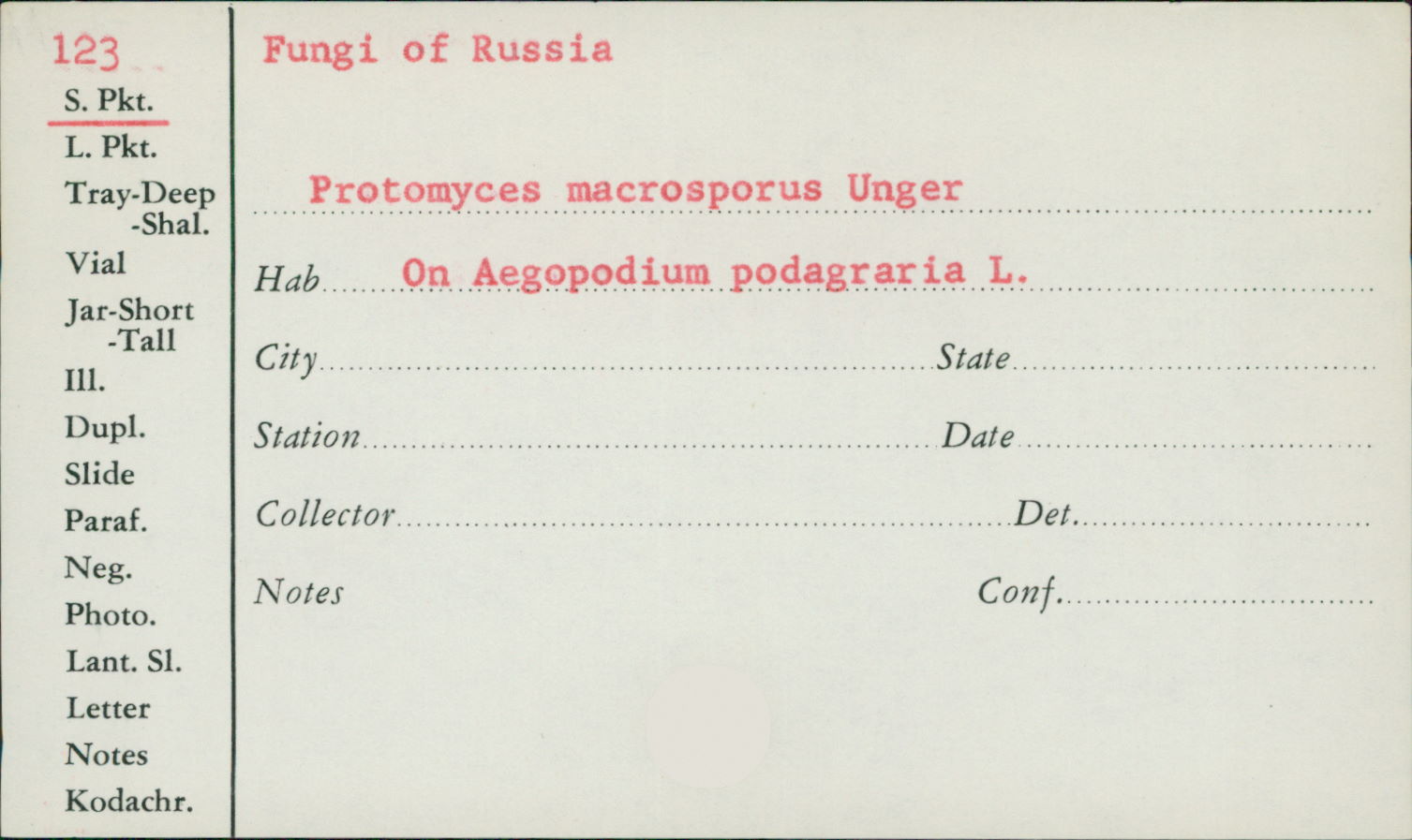 123
S. Pkt.
L. Pkt.
Tray-Deep
-Shal.
Vial
Jar-Short
-Tall
Ill.
Dupl.
Slide
Paraf.
Neg.
Photo.
Lant. Sl.
Letter
Notes
Kodachr.

Fungi of Russia

Protomyces macrosporus Unger

Hab On Aegopodium podagraria L.

City State

Station Date

Collector Det.

Notes Conf.